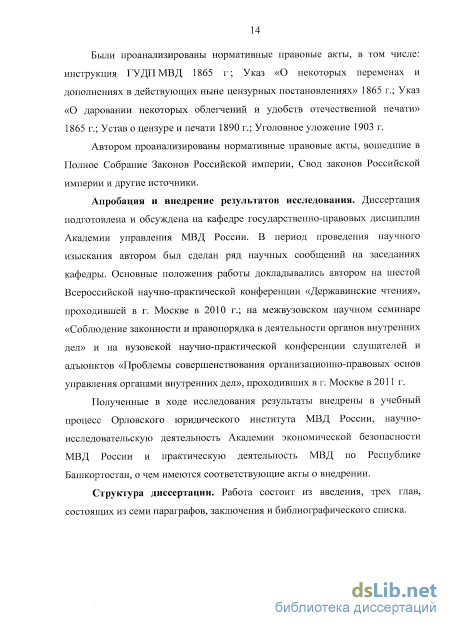 14

Были проанализированы нормативные правовые акты, в том числе: инструкция ГУДП МВД 1865 г; Указ «О некоторых переменах и дополнениях в действующих ныне цензурных постановлениях» 1865 г.; Указ «О даровании некоторых облегчений и удобств отечественной печати» 1865 г.; Устав о цензуре и печати 1890 г.; Уголовное уложение 1903 г.

Автором проанализированы нормативные правовые акты, вошедшие в Полное Собрание Законов Российской империи, Свод законов Российской империи и другие источники.

Апробация и внедрение результатов исследования. Диссертация подготовлена и обсуждена на кафедре государственно-правовых дисциплин Академии управления МВД России. В период проведения научного изыскания автором был сделан ряд научных сообщений на заседаниях кафедры. Основные положения работы докладывались автором на шестой Всероссийской научно-практической конференции «Державинские чтения», проходившей в г. Москве в 2010 г.; на межвузовском научном семинаре «Соблюдение законности и правопорядка в деятельности органов внутренних дел» и на вузовской научно-практической конференции слушателей и адъюнктов «Проблемы совершенствования организационно-правовых основ управления органами внутренних дел», проходивших в г. Москве в 2011 г.

Полученные в ходе исследования результаты внедрены в учебный процесс Орловского юридического института МВД России, научно-исследовательскую деятельность Академии экономической безопасности МВД России и практическую деятельность МВД по Республике Башкортостан, о чем имеются соответствующие акты о внедрении.

Структура диссертации. Работа состоит из введения, трех глав, состоящих из семи параграфов, заключения и библиографического списка.

dsLib.net
библиотека диссертаций